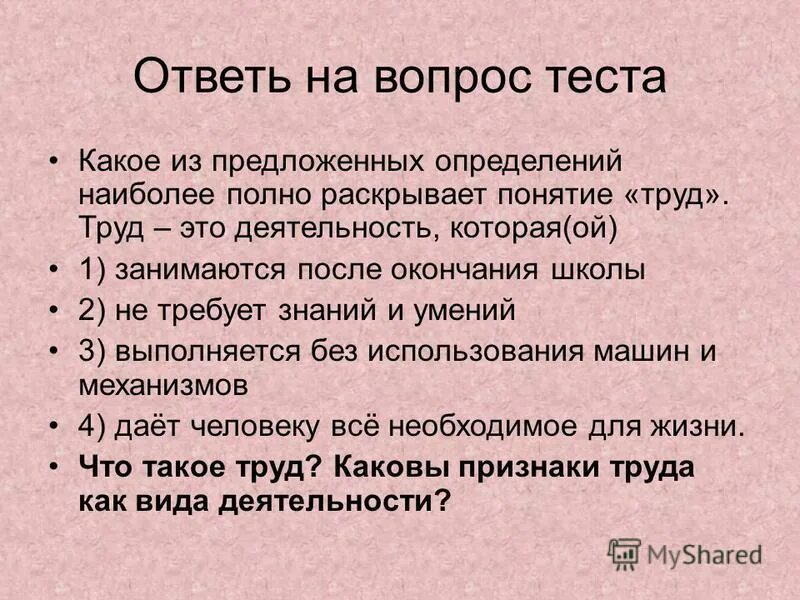 Ответь на вопрос теста

• Какое из предложенных определений наиболее полно раскрывает понятие «труд». Труд – это деятельность, которая(ой)
• 1) занимаются после окончания школы
• 2) не требует знаний и умений
• 3) выполняется без использования машин и механизмов
• 4) даёт человеку всё необходимое для жизни.
• Что такое труд? Каковы признаки труда как вида деятельности?

MyShared